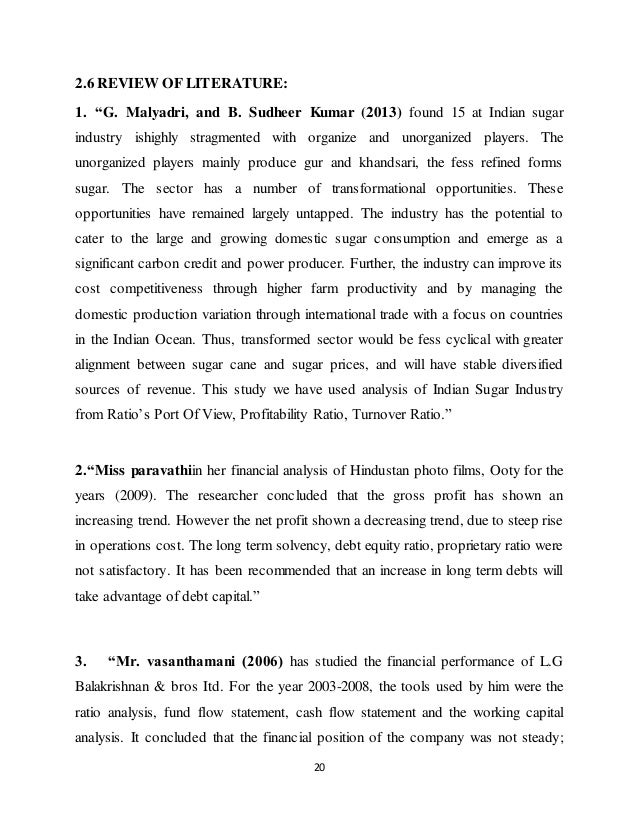 2.6 REVIEW OF LITERATURE:

1. “G. Malyadri, and B. Sudheer Kumar (2013) found 15 at Indian sugar industry ishighly stragmented with organize and unorganized players. The unorganized players mainly produce gur and khandsari, the fess refined forms sugar. The sector has a number of transformational opportunities. These opportunities have remained largely untapped. The industry has the potential to cater to the large and growing domestic sugar consumption and emerge as a significant carbon credit and power producer. Further, the industry can improve its cost competitiveness through higher farm productivity and by managing the domestic production variation through international trade with a focus on countries in the Indian Ocean. Thus, transformed sector would be fess cyclical with greater alignment between sugar cane and sugar prices, and will have stable diversified sources of revenue. This study we have used analysis of Indian Sugar Industry from Ratio’s Port Of View, Profitability Ratio, Turnover Ratio.”

2.“Miss paravathiin her financial analysis of Hindustan photo films, Ooty for the years (2009). The researcher concluded that the gross profit has shown an increasing trend. However the net profit shown a decreasing trend, due to steep rise in operations cost. The long term solvency, debt equity ratio, proprietary ratio were not satisfactory. It has been recommended that an increase in long term debts will take advantage of debt capital.”

3. “Mr. vasanthamani (2006) has studied the financial performance of L.G Balakrishnan & bros ltd. For the year 2003-2008, the tools used by him were the ratio analysis, fund flow statement, cash flow statement and the working capital analysis. It concluded that the financial position of the company was not steady;

20